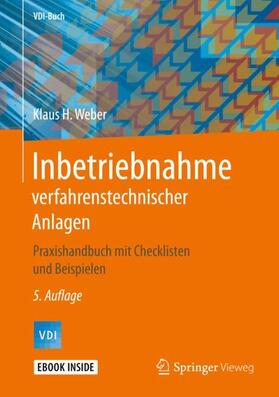 VDI-Buch

Klaus H. Weber

Inbetriebnahme verfahrenstechnischer Anlagen

Praxishandbuch mit Checklisten und Beispielen

5. Auflage

VDI

EBOOK INSIDE

Springer Vieweg